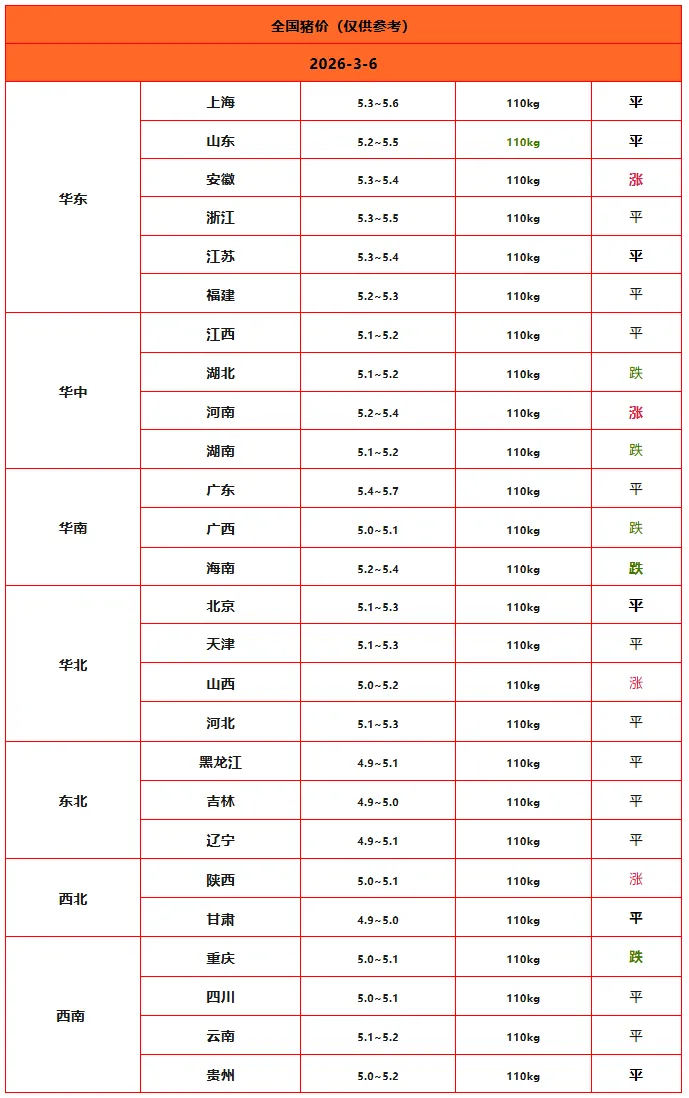 | 全国猪价（仅供参考） | | | | |
|---|---|---|---|---|
| 2026-3-6 | | | | |
| 华东 | 上海 | 5.3~5.6 | 110kg | 平 |
| | 山东 | 5.2~5.5 | 110kg | 平 |
| | 安徽 | 5.3~5.4 | 110kg | 涨 |
| | 浙江 | 5.3~5.5 | 110kg | 平 |
| | 江苏 | 5.3~5.4 | 110kg | 平 |
| | 福建 | 5.2~5.3 | 110kg | 平 |
| 华中 | 江西 | 5.1~5.2 | 110kg | 平 |
| | 湖北 | 5.1~5.2 | 110kg | 跌 |
| | 河南 | 5.2~5.4 | 110kg | 涨 |
| | 湖南 | 5.1~5.2 | 110kg | 跌 |
| 华南 | 广东 | 5.4~5.7 | 110kg | 平 |
| | 广西 | 5.0~5.1 | 110kg | 跌 |
| | 海南 | 5.2~5.4 | 110kg | 跌 |
| 华北 | 北京 | 5.1~5.3 | 110kg | 平 |
| | 天津 | 5.1~5.3 | 110kg | 平 |
| | 山西 | 5.0~5.2 | 110kg | 涨 |
| | 河北 | 5.1~5.3 | 110kg | 平 |
| 东北 | 黑龙江 | 4.9~5.1 | 110kg | 平 |
| | 吉林 | 4.9~5.0 | 110kg | 平 |
| | 辽宁 | 4.9~5.1 | 110kg | 平 |
| 西北 | 陕西 | 5.0~5.1 | 110kg | 涨 |
| | 甘肃 | 4.9~5.0 | 110kg | 平 |
| 西南 | 重庆 | 5.0~5.1 | 110kg | 跌 |
| | 四川 | 5.0~5.1 | 110kg | 平 |
| | 云南 | 5.1~5.2 | 110kg | 平 |
| | 贵州 | 5.0~5.2 | 110kg | 平 |